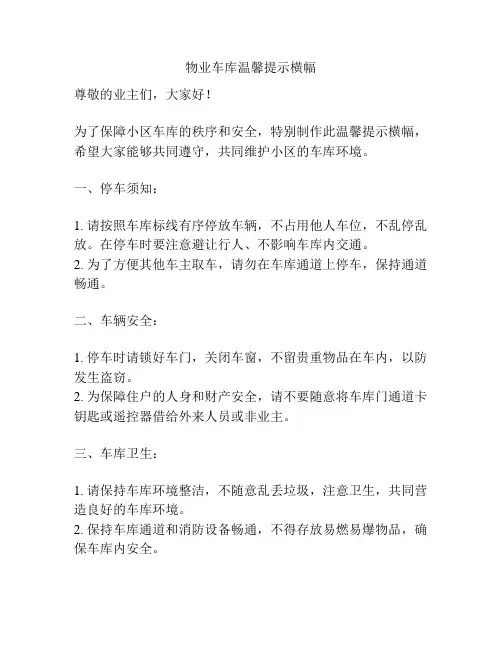 物业车库温馨提示横幅

尊敬的业主们，大家好！

为了保障小区车库的秩序和安全，特别制作此温馨提示横幅，希望大家能够共同遵守，共同维护小区的车库环境。

一、停车须知：

1. 请按照车库标线有序停放车辆，不占用他人车位，不乱停乱放。在停车时要注意避让行人、不影响车库内交通。
2. 为了方便其他车主取车，请勿在车库通道上停车，保持通道畅通。

二、车辆安全：

1. 停车时请锁好车门，关闭车窗，不留贵重物品在车内，以防发生盗窃。
2. 为保障住户的人身和财产安全，请不要随意将车库门通道卡钥匙或遥控器借给外来人员或非业主。

三、车库卫生：

1. 请保持车库环境整洁，不随意乱丢垃圾，注意卫生，共同营造良好的车库环境。
2. 保持车库通道和消防设备畅通，不得存放易燃易爆物品，确保车库内安全。